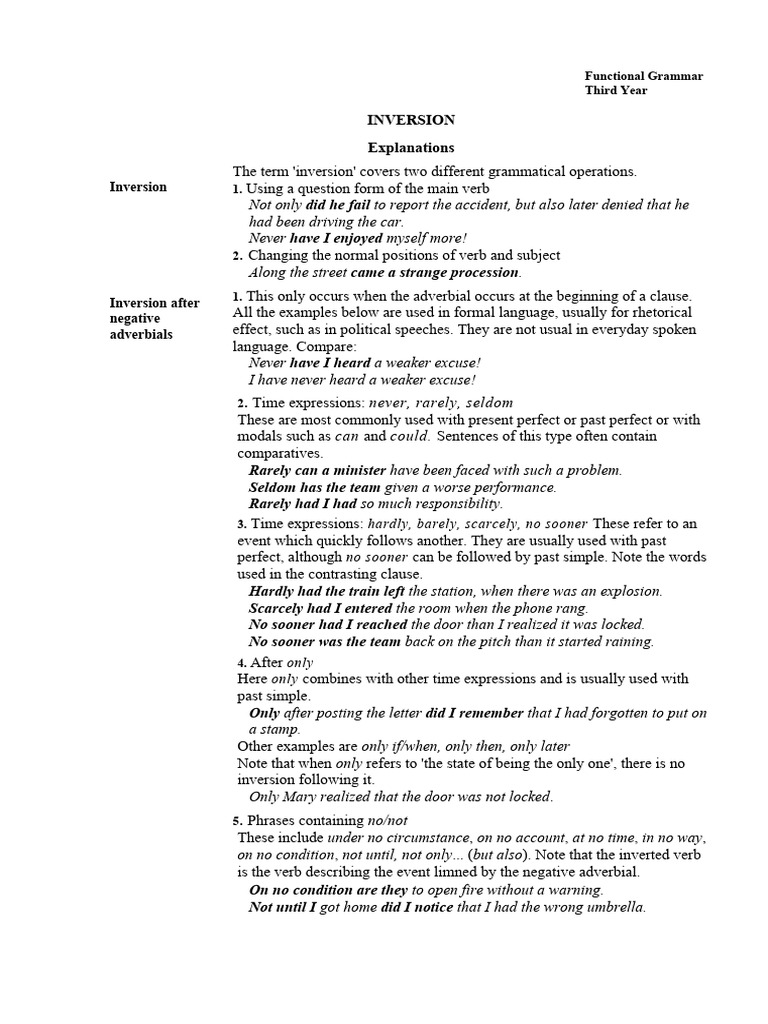 Functional Grammar
Third Year

INVERSION

Explanations

Inversion

The term 'inversion' covers two different grammatical operations.
1. Using a question form of the main verb
Not only did he fail to report the accident, but also later denied that he had been driving the car.
Never have I enjoyed myself more!
2. Changing the normal positions of verb and subject
Along the street came a strange procession.

Inversion after negative adverbials

1. This only occurs when the adverbial occurs at the beginning of a clause. All the examples below are used in formal language, usually for rhetorical effect, such as in political speeches. They are not usual in everyday spoken language. Compare:
Never have I heard a weaker excuse!
I have never heard a weaker excuse!

2. Time expressions: never, rarely, seldom
These are most commonly used with present perfect or past perfect or with modals such as can and could. Sentences of this type often contain comparatives.
Rarely can a minister have been faced with such a problem.
Seldom has the team given a worse performance.
Rarely had I had so much responsibility.

3. Time expressions: hardly, barely, scarcely, no sooner These refer to an event which quickly follows another. They are usually used with past perfect, although no sooner can be followed by past simple. Note the words used in the contrasting clause.
Hardly had the train left the station, when there was an explosion.
Scarcely had I entered the room when the phone rang.
No sooner had I reached the door than I realized it was locked.
No sooner was the team back on the pitch than it started raining.

4. After only
Here only combines with other time expressions and is usually used with past simple.
Only after posting the letter did I remember that I had forgotten to put on a stamp.
Other examples are only if/when, only then, only later
Note that when only refers to 'the state of being the only one', there is no inversion following it.
Only Mary realized that the door was not locked.

5. Phrases containing no/not
These include under no circumstance, on no account, at no time, in no way, on no condition, not until, not only... (but also). Note that the inverted verb is the verb describing the event limned by the negative adverbial.
On no condition are they to open fire without a warning.
Not until I got home did I notice that I had the wrong umbrella.